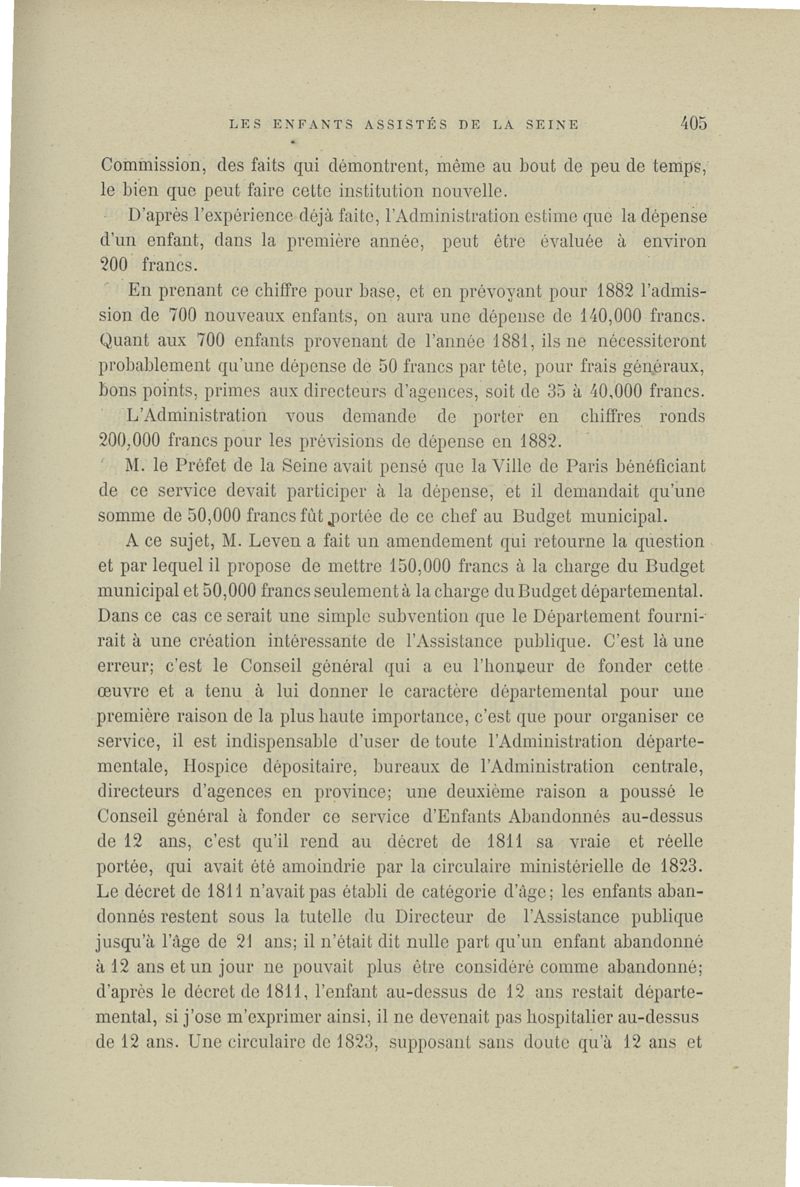 LES ENFANTS ASSISTÉS DE LA SEINE 405

Commission, des faits qui démontrent, même au bout de peu de temps, le bien que peut faire cette institution nouvelle.

D'après l'expérience déjà faite, l'Administration estime que la dépense d'un enfant, dans la première année, peut être évaluée à environ 200 francs.

En prenant ce chiffre pour base, et en prévoyant pour 1882 l'admission de 700 nouveaux enfants, on aura une dépense de 140,000 francs. Quant aux 700 enfants provenant de l'année 1881, ils ne nécessiteront probablement qu'une dépense de 50 francs par tête, pour frais généraux, bons points, primes aux directeurs d'agences, soit de 35 à 40,000 francs.

L'Administration vous demande de porter en chiffres ronds 200,000 francs pour les prévisions de dépense en 1882.

M. le Préfet de la Seine avait pensé que la Ville de Paris bénéficiant de ce service devait participer à la dépense, et il demandait qu'une somme de 50,000 francs fût portée de ce chef au Budget municipal.

A ce sujet, M. Leven a fait un amendement qui retourne la question et par lequel il propose de mettre 150,000 francs à la charge du Budget municipal et 50,000 francs seulement à la charge du Budget départemental. Dans ce cas ce serait une simple subvention que le Département fournirait à une création intéressante de l'Assistance publique. C'est là une erreur; c'est le Conseil général qui a eu l'honneur de fonder cette œuvre et a tenu à lui donner le caractère départemental pour une première raison de la plus haute importance, c'est que pour organiser ce service, il est indispensable d'user de toute l'Administration départementale, Hospice dépositaire, bureaux de l'Administration centrale, directeurs d'agences en province; une deuxième raison a poussé le Conseil général à fonder ce service d'Enfants Abandonnés au-dessus de 12 ans, c'est qu'il rend au décret de 1811 sa vraie et réelle portée, qui avait été amoindrie par la circulaire ministérielle de 1823. Le décret de 1811 n'avait pas établi de catégorie d'âge; les enfants abandonnés restent sous la tutelle du Directeur de l'Assistance publique jusqu'à l'âge de 21 ans; il n'était dit nulle part qu'un enfant abandonné à 12 ans et un jour ne pouvait plus être considéré comme abandonné; d'après le décret de 1811, l'enfant au-dessus de 12 ans restait départemental, si j'ose m'exprimer ainsi, il ne devenait pas hospitalier au-dessus de 12 ans. Une circulaire de 1823, supposant sans doute qu'à 12 ans et